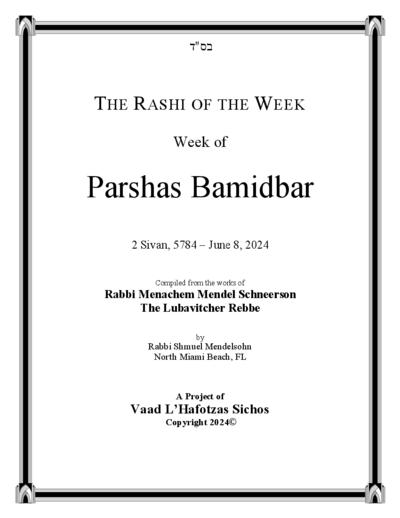 בס"ד

THE RASHI OF THE WEEK

Week of

Parshas Bamidbar

2 Sivan, 5784 – June 8, 2024

Compiled from the works of
Rabbi Menachem Mendel Schneerson
The Lubavitcher Rebbe

by
Rabbi Shmuel Mendelsohn
North Miami Beach, FL

A Project of
Vaad L'Hafotzas Sichos
Copyright 2024©